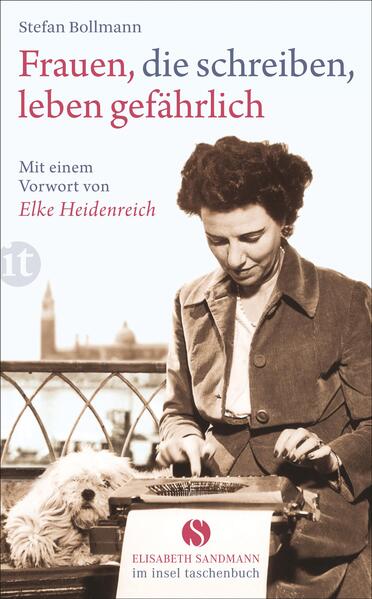 Stefan Bollmann

Frauen, die schreiben, leben gefährlich

Mit einem Vorwort von
Elke Heidenreich

it

S
ELISABETH SANDMANN
im insel taschenbuch